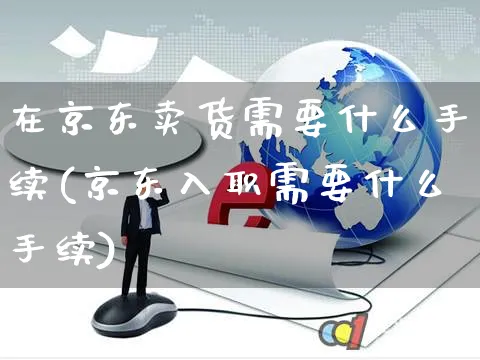 在京东卖货需要什么手续(京东入职需要什么手续)